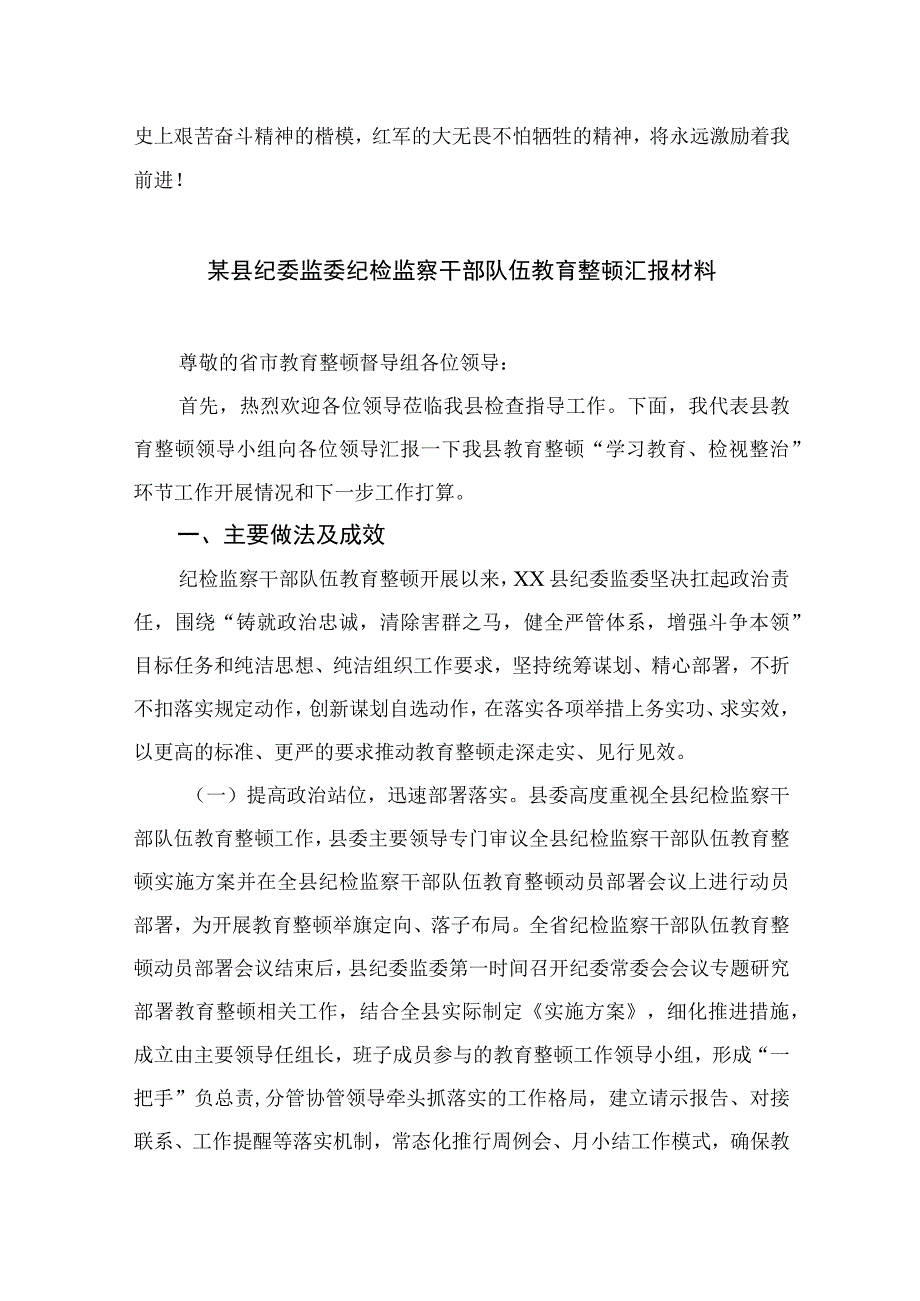 史上艰苦奋斗精神的楷模，红军的大无畏不怕牺牲的精神，将永远激励着我前进！

某县纪委监委纪检监察干部队伍教育整顿汇报材料

尊敬的省市教育整顿督导组各位领导：

首先，热烈欢迎各位领导莅临我县检查指导工作。下面，我代表县教育整顿领导小组向各位领导汇报一下我县教育整顿“学习教育、检视整治”环节工作开展情况和下一步工作打算。

一、主要做法及成效

纪检监察干部队伍教育整顿开展以来，XX县纪委监委坚决扛起政治责任，围绕“铸就政治忠诚，清除害群之马，健全严管体系，增强斗争本领”目标任务和纯洁思想、纯洁组织工作要求，坚持统筹谋划、精心部署，不折不扣落实规定动作，创新谋划自选动作，在落实各项举措上务实功、求实效，以更高的标准、更严的要求推动教育整顿走深走实、见行见效。

（一）提高政治站位，迅速部署落实。县委高度重视全县纪检监察干部队伍教育整顿工作，县委主要领导专门审议全县纪检监察干部队伍教育整顿实施方案并在全县纪检监察干部队伍教育整顿动员部署会议上进行动员部署，为开展教育整顿举旗定向、落子布局。全省纪检监察干部队伍教育整顿动员部署会议结束后，县纪委监委第一时间召开纪委常委会会议专题研究部署教育整顿相关工作，结合全县实际制定《实施方案》，细化推进措施，成立由主要领导任组长，班子成员参与的教育整顿工作领导小组，形成“一把手”负总责，分管协管领导牵头抓落实的工作格局，建立请示报告、对接联系、工作提醒等落实机制，常态化推行周例会、月小结工作模式，确保教